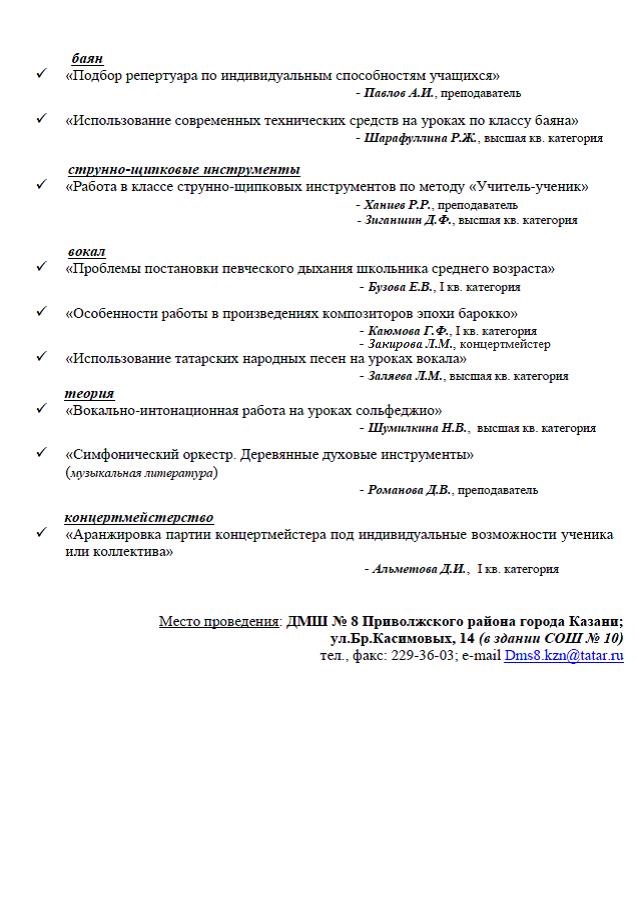 баян

✓ «Подбор репертуара по индивидуальным способностям учащихся»

- Павлов А.И., преподаватель

✓ «Использование современных технических средств на уроках по классу баяна»

- Шарафуллина Р.Ж., высшая кв. категория

струнно-щипковые инструменты

✓ «Работа в классе струнно-щипковых инструментов по методу «Учитель-ученик»

- Ханиев Р.Р., преподаватель
- Зиганшин Д.Ф., высшая кв. категория

вокал

✓ «Проблемы постановки певческого дыхания школьника среднего возраста»

- Бузова Е.В., I кв. категория

✓ «Особенности работы в произведениях композиторов эпохи барокко»

- Каюмова Г.Ф., I кв. категория
- Закирова Л.М., концертмейстер

✓ «Использование татарских народных песен на уроках вокала»

- Заляева Л.М., высшая кв. категория

теория

✓ «Вокально-интонационная работа на уроках сольфеджио»

- Шумилкина Н.В., высшая кв. категория

✓ «Симфонический оркестр. Деревянные духовые инструменты» (музыкальная литература)

- Романова Д.В., преподаватель

концертмейстерство

✓ «Аранжировка партии концертмейстера под индивидуальные возможности ученика или коллектива»

- Альметова Д.И., I кв. категория

Место проведения: ДМШ № 8 Приволжского района города Казани; ул.Бр.Касимовых, 14 (в здании СОШ № 10)
тел., факс: 229-36-03; e-mail Dms8.kzn@tatar.ru